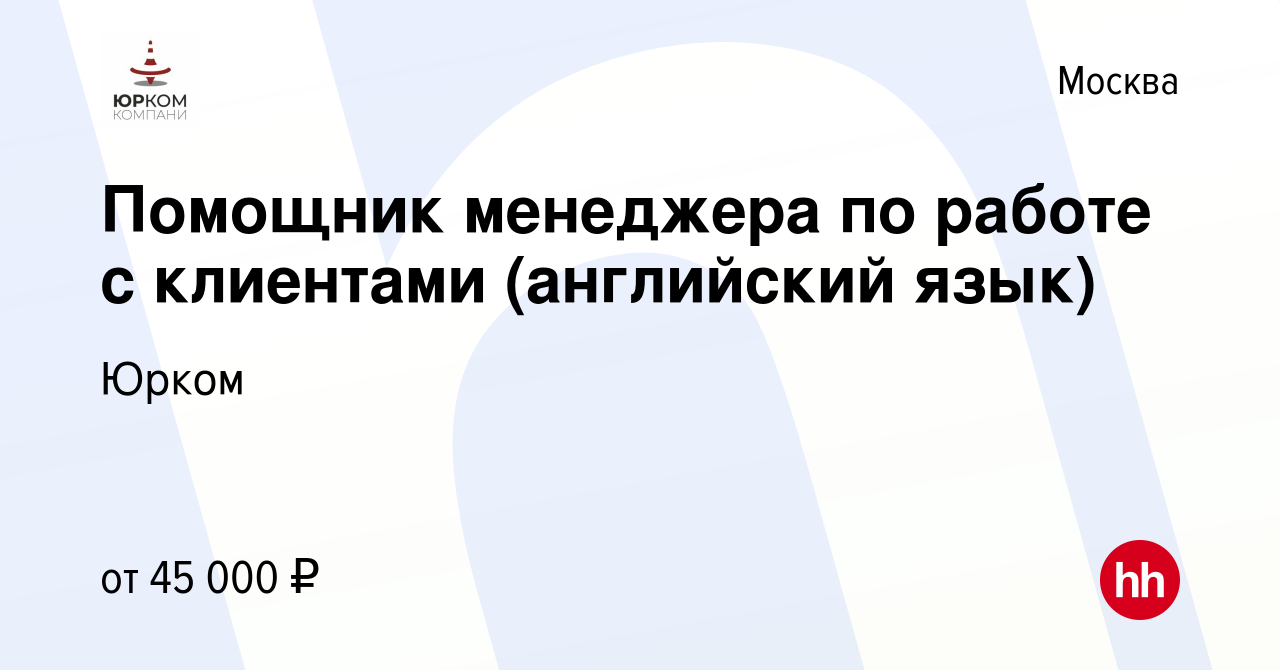 ЮРКОМ
КОМПАНИ

Москва

Помощник менеджера по работе с клиентами (английский язык)

Юрком

от 45 000 ₽

hh